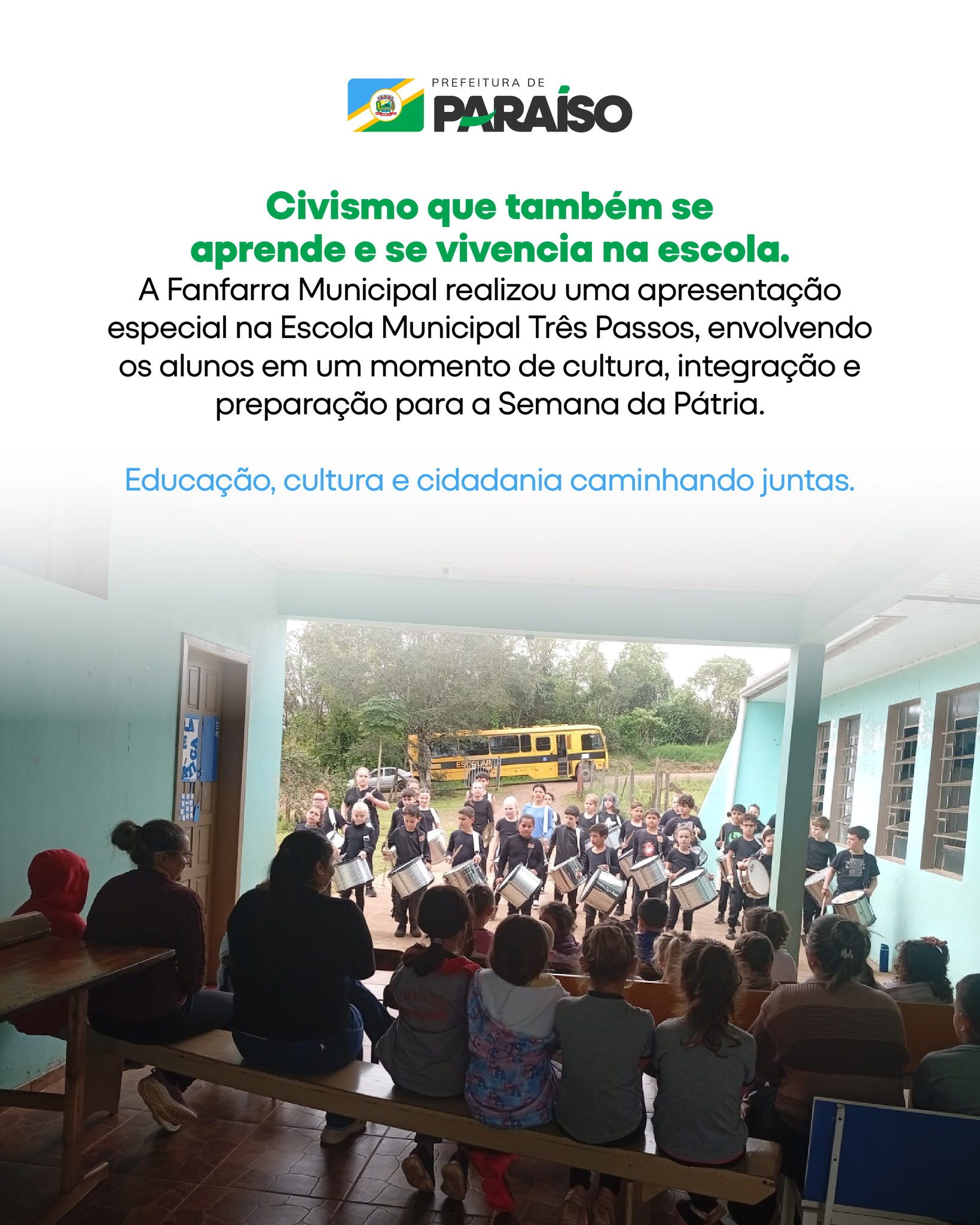 PREFEITURA DE
PARAÍSO

Civismo que também se aprende e se vivencia na escola.

A Fanfarra Municipal realizou uma apresentação especial na Escola Municipal Três Passos, envolvendo os alunos em um momento de cultura, integração e preparação para a Semana da Pátria.

Educação, cultura e cidadania caminhando juntas.